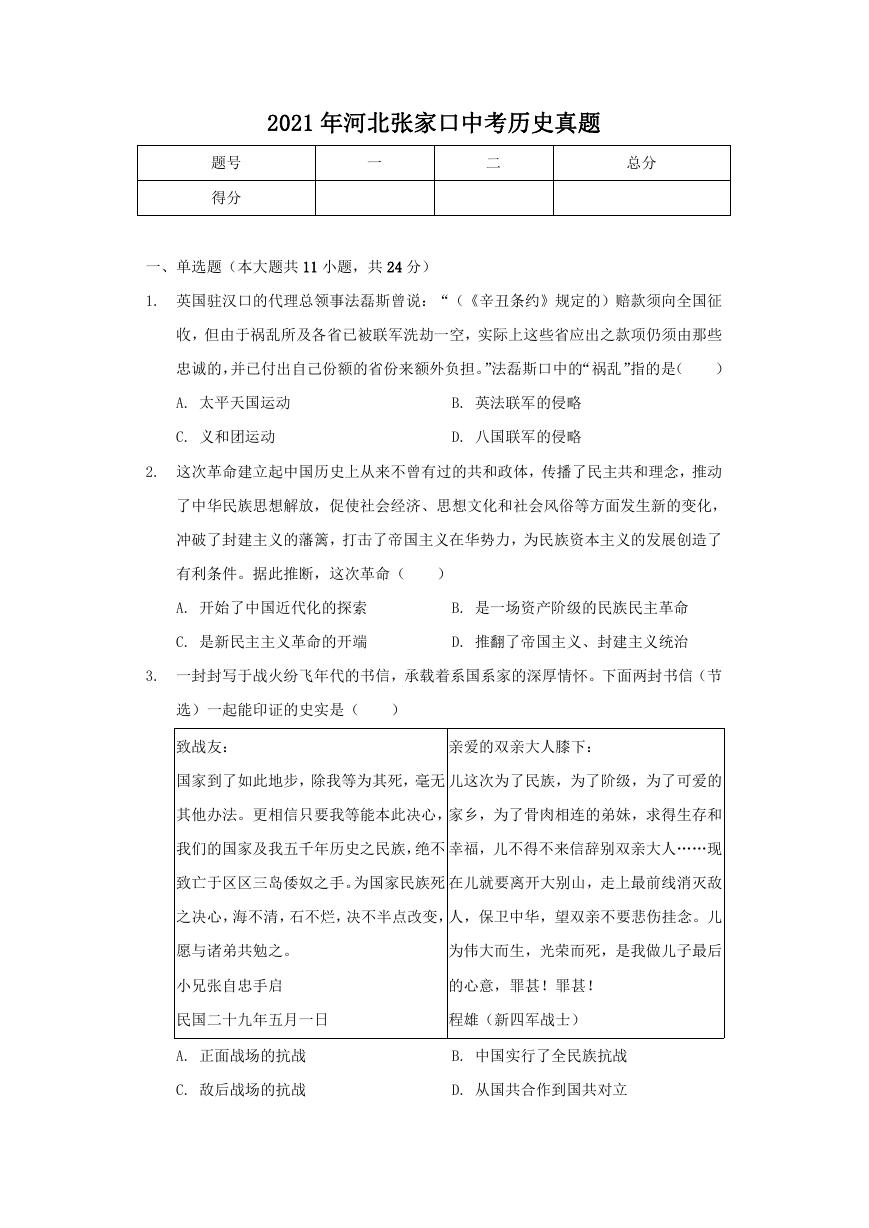 2021年河北张家口中考历史真题

| 题号 | 一 | 二 | 总分 |
|---|---|---|---|
| 得分 | | | |

一、单选题（本大题共11小题，共24分）

1. 英国驻汉口的代理总领事法磊斯曾说：“（《辛丑条约》规定的）赔款须向全国征收，但由于祸乱所及各省已被联军洗劫一空，实际上这些省应出之款项仍须由那些忠诚的，并已付出自己份额的省份来额外负担。”法磊斯口中的“祸乱”指的是(　　)

A. 太平天国运动　　B. 英法联军的侵略
C. 义和团运动　　D. 八国联军的侵略

2. 这次革命建立起中国历史上从来不曾有过的共和政体，传播了民主共和理念，推动了中华民族思想解放，促使社会经济、思想文化和社会风俗等方面发生新的变化，冲破了封建主义的藩篱，打击了帝国主义在华势力，为民族资本主义的发展创造了有利条件。据此推断，这次革命（　　）

A. 开始了中国近代化的探索　　B. 是一场资产阶级的民族民主革命
C. 是新民主主义革命的开端　　D. 推翻了帝国主义、封建主义统治

3. 一封封写于战火纷飞年代的书信，承载着系国系家的深厚情怀。下面两封书信（节选）一起能印证的史实是（　　）

| 致战友：<br>国家到了如此地步，除我等为其死，毫无其他办法。更相信只要我等能本此决心，我们的国家及我五千年历史之民族，绝不致亡于区区三岛倭奴之手。为国家民族死之决心，海不清，石不烂，决不半点改变，愿与诸弟共勉之。<br>小兄张自忠手启<br>民国二十九年五月一日 | 亲爱的双亲大人膝下：<br>儿这次为了民族，为了阶级，为了可爱的家乡，为了骨肉相连的弟妹，求得生存和幸福，儿不得不来信辞别双亲大人……现在儿就要离开大别山，走上最前线消灭敌人，保卫中华，望双亲不要悲伤挂念。儿为伟大而生，光荣而死，是我做儿子最后的心意，罪甚！罪甚！<br>程雄（新四军战士） |
|---|---|

A. 正面战场的抗战　　B. 中国实行了全民族抗战
C. 敌后战场的抗战　　D. 从国共合作到国共对立